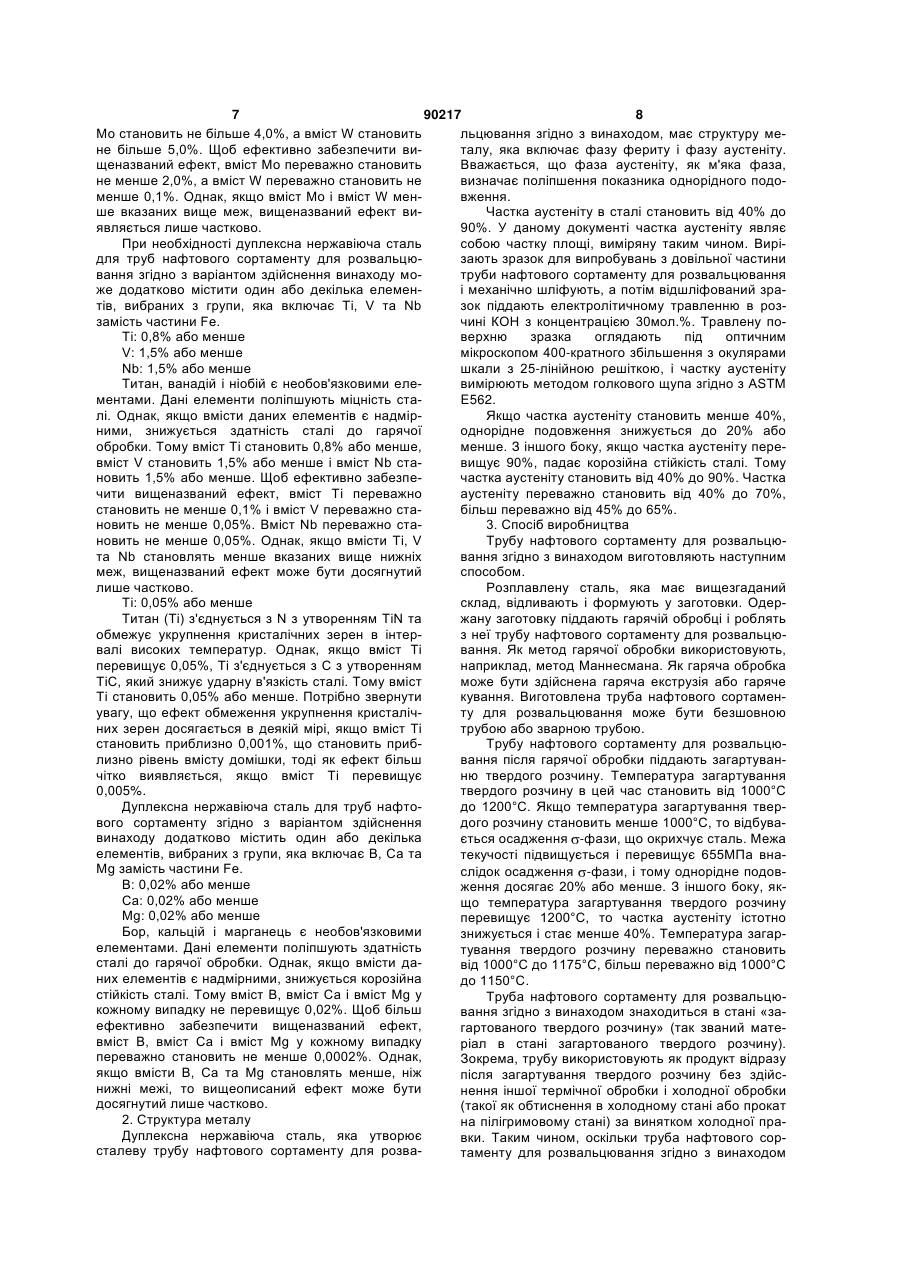 7 90217 8

Mo становить не більше 4,0%, а вміст W становить не більше 5,0%. Щоб ефективно забезпечити вищеназваний ефект, вміст Mo переважно становить не менше 2,0%, а вміст W переважно становить не менше 0,1%. Однак, якщо вміст Mo і вміст W менше вказаних вище меж, вищеназваний ефект виявляється лише частково.

При необхідності дуплексна нержавіюча сталь для труб нафтового сортаменту для розвальцювання згідно з варіантом здійснення винаходу може додатково містити один або декілька елементів, вибраних з групи, яка включає Ti, V та Nb замість частини Fe.

Ti: 0,8% або менше

V: 1,5% або менше

Nb: 1,5% або менше

Титан, ванадій і ніобій є необов'язковими елементами. Дані елементи поліпшують міцність сталі. Однак, якщо вмісти даних елементів є надмірними, знижується здатність сталі до гарячої обробки. Тому вміст Ti становить 0,8% або менше, вміст V становить 1,5% або менше і вміст Nb становить 1,5% або менше. Щоб ефективно забезпечити вищеназваний ефект, вміст Ti переважно становить не менше 0,1% і вміст V переважно становить не менше 0,05%. Вміст Nb переважно становить не менше 0,05%. Однак, якщо вмісти Ti, V та Nb становлять менше вказаних вище нижніх меж, вищеназваний ефект може бути досягнутий лише частково.

Ti: 0,05% або менше

Титан (Ti) з'єднується з N з утворенням TiN та обмежує укрупнення кристалічних зерен в інтервалі високих температур. Однак, якщо вміст Ti перевищує 0,05%, Ti з'єднується з C з утворенням TiC, який знижує ударну в'язкість сталі. Тому вміст Ti становить 0,05% або менше. Потрібно звернути увагу, що ефект обмеження укрупнення кристалічних зерен досягається в деякій мірі, якщо вміст Ti становить приблизно 0,001%, що становить приблизно рівень вмісту домішки, тоді як ефект більш чітко виявляється, якщо вміст Ti перевищує 0,005%.

Дуплексна нержавіюча сталь для труб нафтового сортаменту згідно з варіантом здійснення винаходу додатково містить один або декілька елементів, вибраних з групи, яка включає B, Ca та Mg замість частини Fe.

B: 0,02% або менше

Ca: 0,02% або менше

Mg: 0,02% або менше

Бор, кальцій і марганець є необов'язковими елементами. Дані елементи поліпшують здатність сталі до гарячої обробки. Однак, якщо вмісти даних елементів є надмірними, знижується корозійна стійкість сталі. Тому вміст B, вміст Ca і вміст Mg у кожному випадку не перевищує 0,02%. Щоб більш ефективно забезпечити вищеназваний ефект, вміст B, вміст Ca і вміст Mg у кожному випадку переважно становить не менше 0,0002%. Однак, якщо вмісти B, Ca та Mg становлять менше, ніж нижні межі, то вищеописаний ефект може бути досягнутий лише частково.

2. Структура металу

Дуплексна нержавіюча сталь, яка утворює сталеву трубу нафтового сортаменту для розвальцювання згідно з винаходом, має структуру металу, яка включає фазу фериту і фазу аустеніту. Вважається, що фаза аустеніту, як м'яка фаза, визначає поліпшення показника однорідного подовження.

Частка аустеніту в сталі становить від 40% до 90%. У даному документі частка аустеніту являє собою частку площі, виміряну таким чином. Вирізають зразок для випробувань з довільної частини труби нафтового сортаменту для розвальцювання і механічно шліфують, а потім відшліфований зразок піддають електролітичному травленню в розчині KOH з концентрацією 30мол.%. Травлену поверхню зразка оглядають під оптичним мікроскопом 400-кратного збільшення з окулярами шкали з 25-лінійною решіткою, і частку аустеніту вимірюють методом голкового щупа згідно з ASTM E562.

Якщо частка аустеніту становить менше 40%, однорідне подовження знижується до 20% або менше. З іншого боку, якщо частка аустеніту перевищує 90%, падає корозійна стійкість сталі. Тому частка аустеніту становить від 40% до 90%. Частка аустеніту переважно становить від 40% до 70%, більш переважно від 45% до 65%.

3. Спосіб виробництва

Трубу нафтового сортаменту для розвальцювання згідно з винаходом виготовляють наступним способом.

Розплавлену сталь, яка має вищезгаданий склад, відливають і формують у заготовки. Одержану заготовку піддають гарячій обробці і роблять з неї трубу нафтового сортаменту для розвальцювання. Як метод гарячої обробки використовують, наприклад, метод Маннесмана. Як гаряча обробка може бути здійснена гаряча екструзія або гаряче кування. Виготовлена труба нафтового сортаменту для розвальцювання може бути безшовною трубою або зварною трубою.

Трубу нафтового сортаменту для розвальцювання після гарячої обробки піддають загартуванню твердого розчину. Температура загартування твердого розчину в цей час становить від 1000°C до 1200°C. Якщо температура загартування твердого розчину становить менше 1000°C, то відбувається осадження $\sigma$-фази, що окрихчує сталь. Межа текучості підвищується і перевищує 655МПа внаслідок осадження $\sigma$-фази, і тому однорідне подовження досягає 20% або менше. З іншого боку, якщо температура загартування твердого розчину перевищує 1200°C, то частка аустеніту істотно знижується і стає менше 40%. Температура загартування твердого розчину переважно становить від 1000°C до 1175°C, більш переважно від 1000°C до 1150°C.

Труба нафтового сортаменту для розвальцювання згідно з винаходом знаходиться в стані «загартованого твердого розчину» (так званий матеріал в стані загартованого твердого розчину). Зокрема, трубу використовують як продукт відразу після загартування твердого розчину без здійснення іншої термічної обробки і холодної обробки (такої як обтиснення в холодному стані або прокат на пілігримовому стані) за винятком холодної правки. Таким чином, оскільки труба нафтового сортаменту для розвальцювання згідно з винаходом